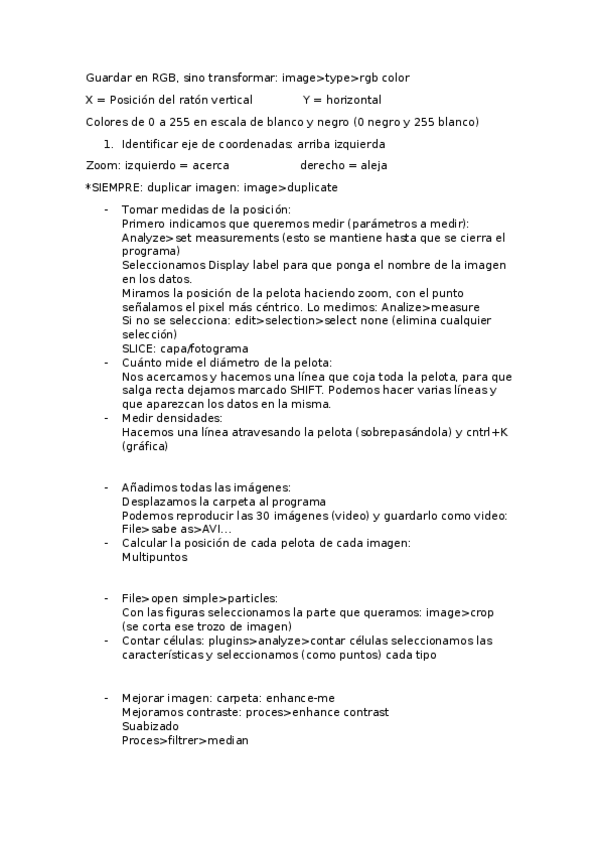 Guardar en RGB, sino transformar: image>type>rgb color

X = Posición del ratón vertical Y = horizontal

Colores de 0 a 255 en escala de blanco y negro (0 negro y 255 blanco)

1. Identificar eje de coordenadas: arriba izquierda

Zoom: izquierdo = acerca derecho = aleja

*SIEMPRE: duplicar imagen: image>duplicate

- Tomar medidas de la posición:
Primero indicamos que queremos medir (parámetros a medir):
Analyze>set measurements (esto se mantiene hasta que se cierra el programa)
Seleccionamos Display label para que ponga el nombre de la imagen en los datos.
Miramos la posición de la pelota haciendo zoom, con el punto señalamos el pixel más céntrico. Lo medimos: Analize>measure
Si no se selecciona: edit>selection>select none (elimina cualquier selección)
SLICE: capa/fotograma
- Cuánto mide el diámetro de la pelota:
Nos acercamos y hacemos una línea que coja toda la pelota, para que salga recta dejamos marcado SHIFT. Podemos hacer varias líneas y que aparezcan los datos en la misma.
- Medir densidades:
Hacemos una línea atravesando la pelota (sobrepasándola) y cntrl+K (gráfica)

- Añadimos todas las imágenes:
Desplazamos la carpeta al programa
Podemos reproducir las 30 imágenes (video) y guardarlo como video:
File>sabe as>AVI...
- Calcular la posición de cada pelota de cada imagen:
Multipuntos

- File>open simple>particles:
Con las figuras seleccionamos la parte que queramos: image>crop (se corta ese trozo de imagen)
- Contar células: plugins>analyze>contar células seleccionamos las características y seleccionamos (como puntos) cada tipo

- Mejorar imagen: carpeta: enhance-me
Mejoramos contraste: proces>enhance contrast
Suabizado
Proces>filtrer>median